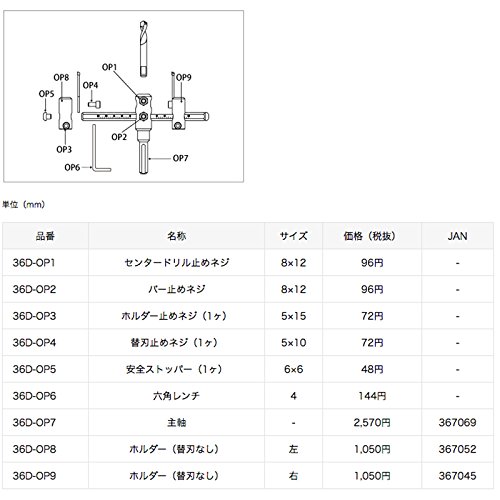 OP1
OP8
OP9
OP4
OP5
OP2
OP3
OP7
OP6

単位（mm）

| 品番 | 名称 | サイズ | 価格（税抜） | JAN |
|---|---|---|---|---|
| 36D-OP1 | センタードリル止めネジ | 8×12 | 96円 | - |
| 36D-OP2 | バー止めネジ | 8×12 | 96円 | - |
| 36D-OP3 | ホルダー止めネジ（1ヶ） | 5×15 | 72円 | - |
| 36D-OP4 | 替刃止めネジ（1ヶ） | 5×10 | 72円 | - |
| 36D-OP5 | 安全ストッパー（1ヶ） | 6×6 | 48円 | - |
| 36D-OP6 | 六角レンチ | 4 | 144円 | - |
| 36D-OP7 | 主軸 | - | 2,570円 | 367069 |
| 36D-OP8 | ホルダー（替刃なし） | 左 | 1,050円 | 367052 |
| 36D-OP9 | ホルダー（替刃なし） | 右 | 1,050円 | 367045 |